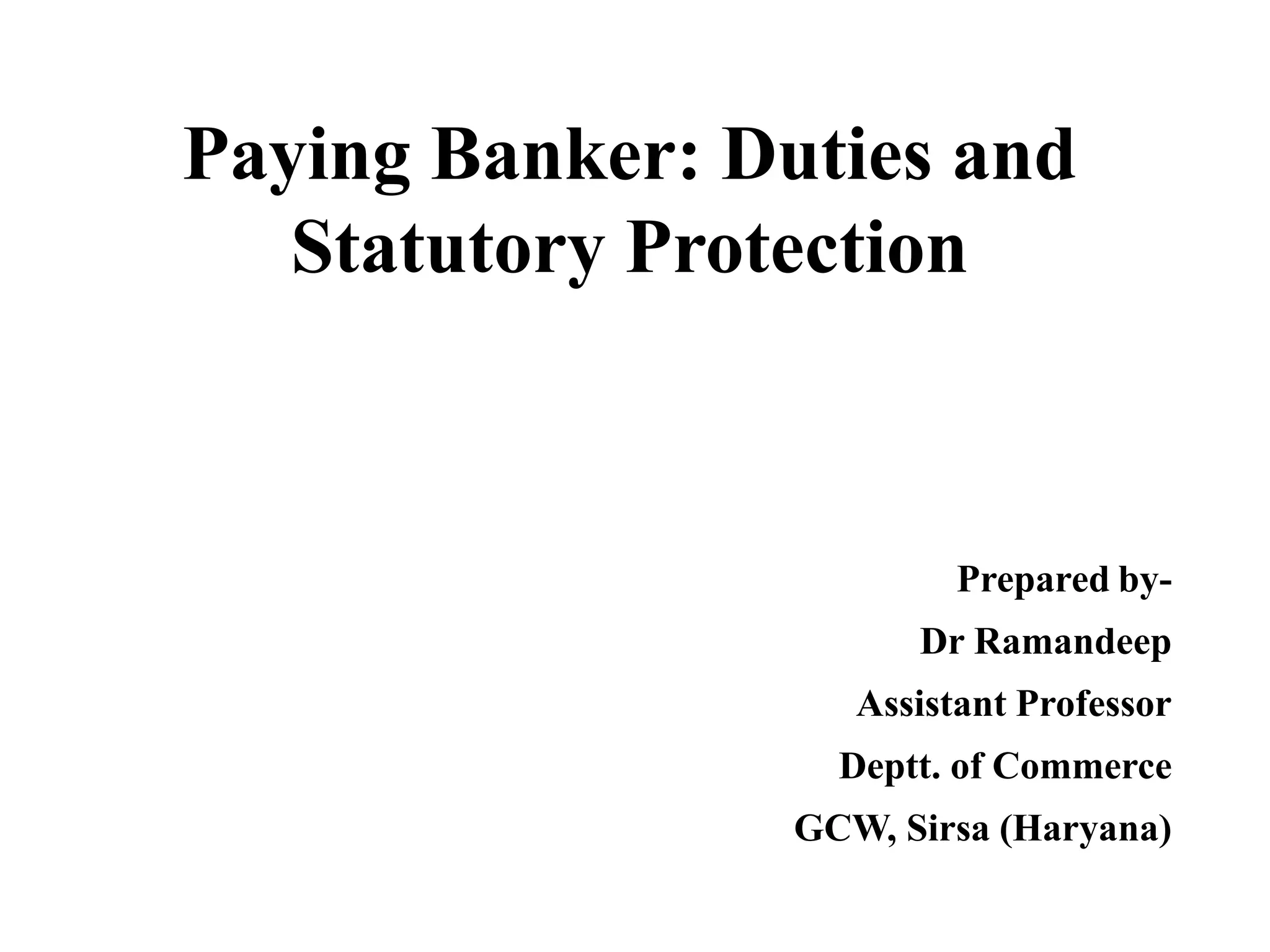 Paying Banker: Duties and Statutory Protection

Prepared by-
Dr Ramandeep
Assistant Professor
Deptt. of Commerce
GCW, Sirsa (Haryana)